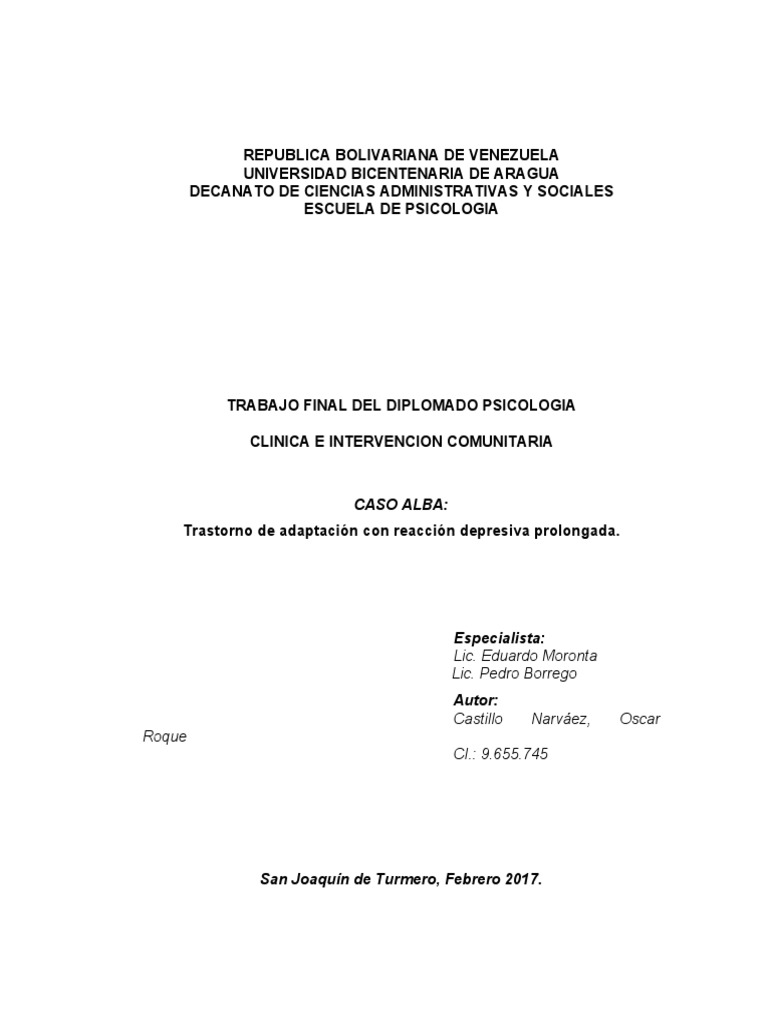 REPUBLICA BOLIVARIANA DE VENEZUELA
UNIVERSIDAD BICENTENARIA DE ARAGUA
DECANATO DE CIENCIAS ADMINISTRATIVAS Y SOCIALES
ESCUELA DE PSICOLOGIA

TRABAJO FINAL DEL DIPLOMADO PSICOLOGIA

CLINICA E INTERVENCION COMUNITARIA

CASO ALBA:

Trastorno de adaptación con reacción depresiva prolongada.

Especialista:
Lic. Eduardo Moronta
Lic. Pedro Borrego

Autor:
Castillo Narváez, Oscar Roque

CI.: 9.655.745

San Joaquín de Turmero, Febrero 2017.